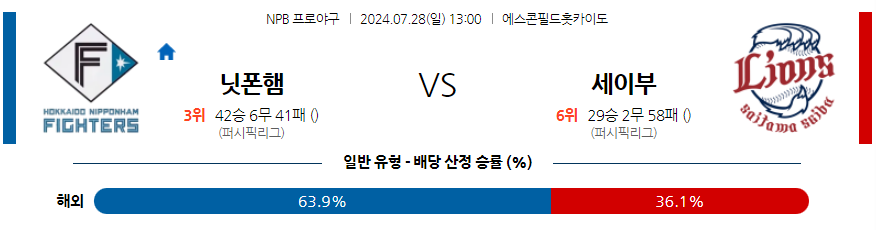 NPB 프로야구 | 2024.07.28(일) 13:00 | 에스콘필드홋카이도

F

HOKKAIDO NIPPONHAM
FIGHTERS

닛폰햄
3위 42승 6무 41패 ()
(퍼시픽리그)

VS

세이부
6위 29승 2무 58패 ()
(퍼시픽리그)

Lions
saitama seibu

일반 유형 - 배당 산정 승률 (%)

해외 63.9% 36.1%